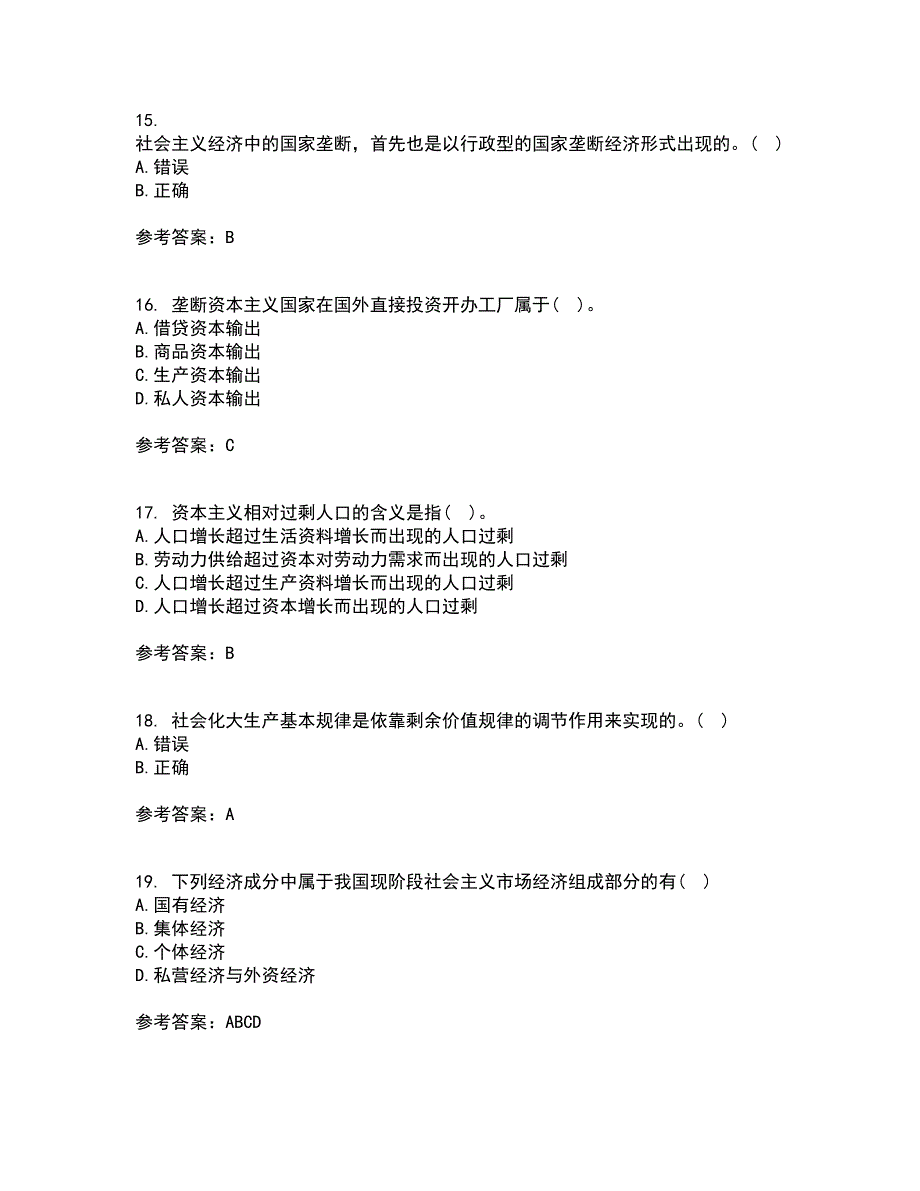 15.
社会主义经济中的国家垄断，首先也是以行政型的国家垄断经济形式出现的。（ ）
A.错误
B.正确

参考答案：B

16. 垄断资本主义国家在国外直接投资开办工厂属于（ ）。
A.借贷资本输出
B.商品资本输出
C.生产资本输出
D.私人资本输出

参考答案：C

17. 资本主义相对过剩人口的含义是指（ ）。
A.人口增长超过生活资料增长而出现的人口过剩
B.劳动力供给超过资本对劳动力需求而出现的人口过剩
C.人口增长超过生产资料增长而出现的人口过剩
D.人口增长超过资本增长而出现的人口过剩

参考答案：B

18. 社会化大生产基本规律是依靠剩余价值规律的调节作用来实现的。（ ）
A.错误
B.正确

参考答案：A

19. 下列经济成分中属于我国现阶段社会主义市场经济组成部分的有（ ）
A.国有经济
B.集体经济
C.个体经济
D.私营经济与外资经济

参考答案：ABCD